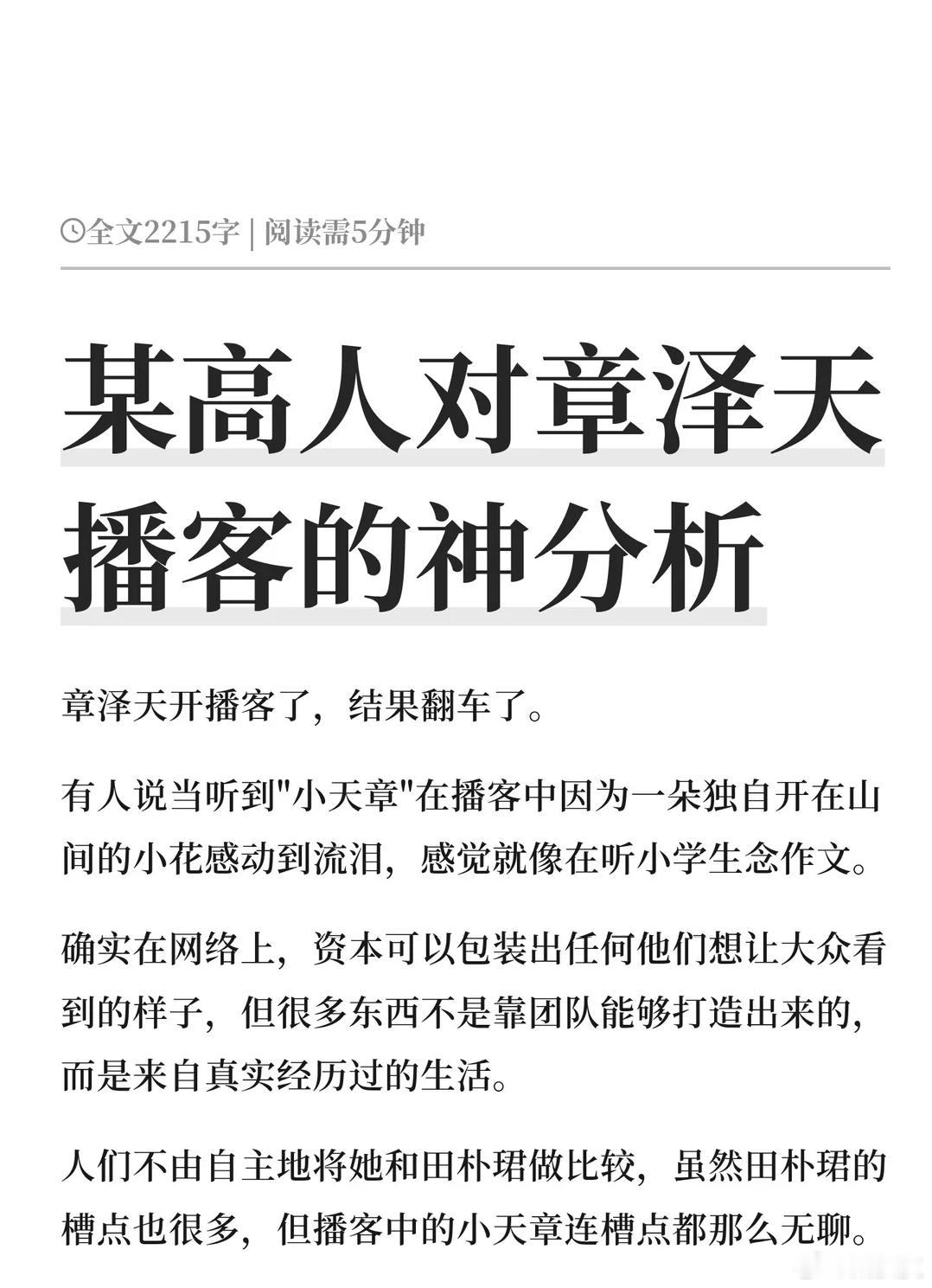 全文2215字 | 阅读需5分钟

某高人对章泽天播客的神分析

章泽天开播客了，结果翻车了。

有人说当听到"小天章"在播客中因为一朵独自开在山间的小花感动到流泪，感觉就像在听小学生念作文。

确实在网络上，资本可以包装出任何他们想让大众看到的样子，但很多东西不是靠团队能够打造出来的，而是来自真实经历过的生活。

人们不由自主地将她和田朴珺做比较，虽然田朴珺的槽点也很多，但播客中的小天章连槽点都那么无聊。